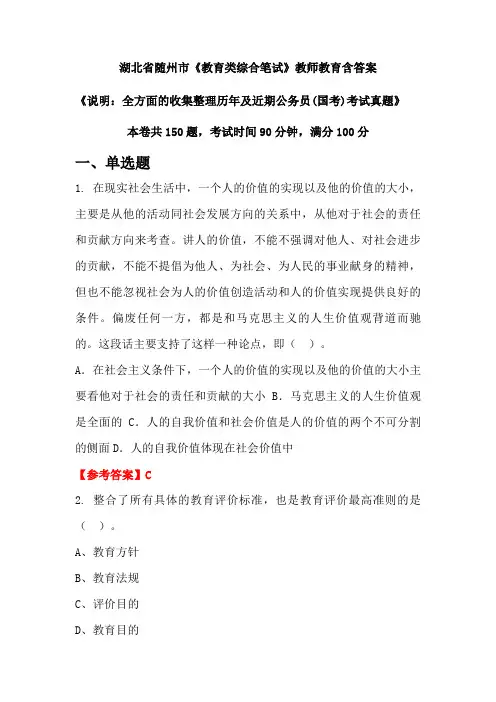 湖北省随州市《教育类综合笔试》教师教育含答案

《说明：全方面的收集整理历年及近期公务员(国考)考试真题》

本卷共150题，考试时间90分钟，满分100分

一、单选题

1. 在现实社会生活中，一个人的价值的实现以及他的价值的大小，主要是从他的活动同社会发展方向的关系中，从他对于社会的责任和贡献方向来考查。讲人的价值，不能不强调对他人、对社会进步的贡献，不能不提倡为他人、为社会、为人民的事业献身的精神，但也不能忽视社会为人的价值创造活动和人的价值实现提供良好的条件。偏废任何一方，都是和马克思主义的人生价值观背道而驰的。这段话主要支持了这样一种论点，即（ ）。

A. 在社会主义条件下，一个人的价值的实现以及他的价值的大小主要看他对于社会的责任和贡献的大小 B. 马克思主义的人生价值观是全面的 C. 人的自我价值和社会价值是人的价值的两个不可分割的侧面 D. 人的自我价值体现在社会价值中

【参考答案】C

2. 整合了所有具体的教育评价标准，也是教育评价最高准则的是（ ）。

A、教育方针

B、教育法规

C、评价目的

D、教育目的